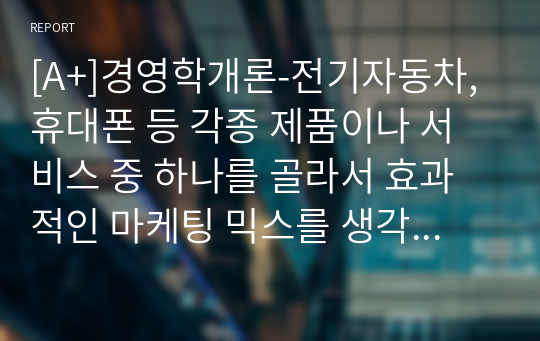 REPORT

[A+]경영학개론-전기자동차, 휴대폰 등 각종 제품이나 서비스 중 하나를 골라서 효과적인 마케팅 믹스를 생각...